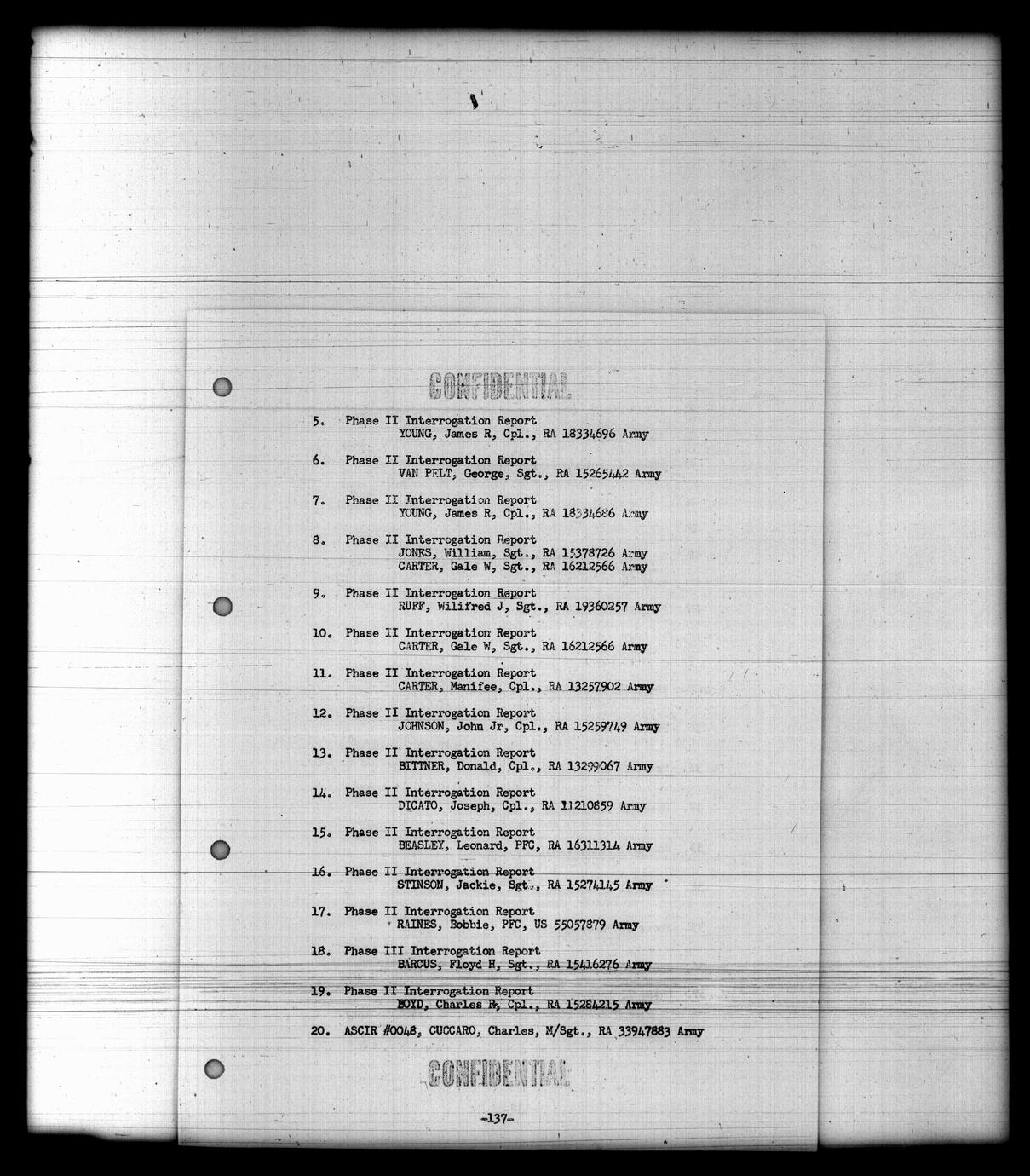 CONFIDENTIAL

5. Phase II Interrogation Report
YOUNG, James R, Cpl., RA 18334696 Army

6. Phase II Interrogation Report
VAN PELT, George, Sgt., RA 15265442 Army

7. Phase II Interrogation Report
YOUNG, James R, Cpl., RA 18334686 Army

8. Phase II Interrogation Report
JONES, William, Sgt., RA 15378726 Army
CARTER, Gale W, Sgt., RA 16212566 Army

9. Phase II Interrogation Report
RUFF, Wilifred J, Sgt., RA 19360257 Army

10. Phase II Interrogation Report
CARTER, Gale W, Sgt., RA 16212566 Army

11. Phase II Interrogation Report
CARTER, Manifee, Cpl., RA 13257902 Army

12. Phase II Interrogation Report
JOHNSON, John Jr, Cpl., RA 15259749 Army

13. Phase II Interrogation Report
BITTNER, Donald, Cpl., RA 13299067 Army

14. Phase II Interrogation Report
DICATO, Joseph, Cpl., RA 11210859 Army

15. Phase II Interrogation Report
BEASLEY, Leonard, PFC, RA 16311314 Army

16. Phase II Interrogation Report
STINSON, Jackie, Sgt., RA 15274145 Army

17. Phase II Interrogation Report
RAINES, Bobbie, PFC, US 55057879 Army

18. Phase III Interrogation Report
BARCUS, Floyd H, Sgt., RA 15416276 Army

19. Phase II Interrogation Report
BOYD, Charles R, Cpl., RA 15284215 Army

20. ASCIR #0048, CUCCARO, Charles, M/Sgt., RA 33947883 Army

CONFIDENTIAL

-137-